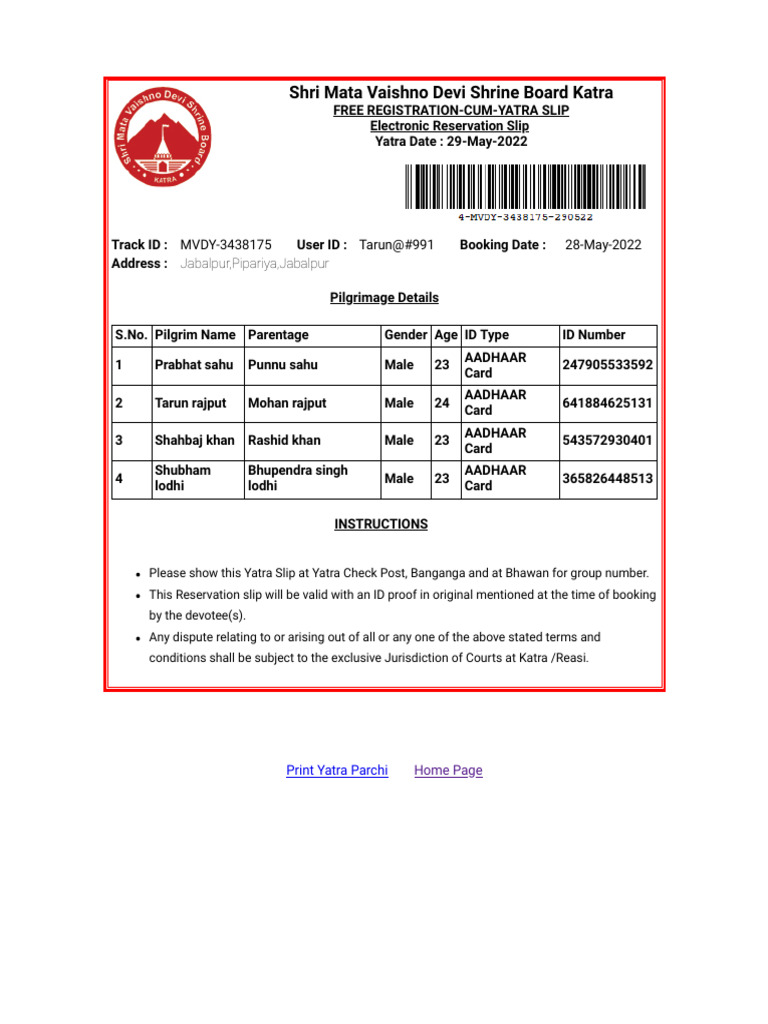 Shri Mata Vaishno Devi Shrine Board

KATRA

Shri Mata Vaishno Devi Shrine Board Katra
FREE REGISTRATION-CUM-YATRA SLIP
Electronic Reservation Slip
Yatra Date : 29-May-2022

4-MVDY-3438175-290522

Track ID : MVDY-3438175 User ID : Tarun@#991 Booking Date : 28-May-2022
Address : Jabalpur,Pipariya,Jabalpur

Pilgrimage Details

| S.No. | Pilgrim Name | Parentage | Gender | Age | ID Type | ID Number |
|---|---|---|---|---|---|---|
| 1 | Prabhat sahu | Punnu sahu | Male | 23 | AADHAAR Card | 247905533592 |
| 2 | Tarun rajput | Mohan rajput | Male | 24 | AADHAAR Card | 641884625131 |
| 3 | Shahbaj khan | Rashid khan | Male | 23 | AADHAAR Card | 543572930401 |
| 4 | Shubham lodhi | Bhupendra singh lodhi | Male | 23 | AADHAAR Card | 365826448513 |

INSTRUCTIONS

• Please show this Yatra Slip at Yatra Check Post, Banganga and at Bhawan for group number.
• This Reservation slip will be valid with an ID proof in original mentioned at the time of booking by the devotee(s).
• Any dispute relating to or arising out of all or any one of the above stated terms and conditions shall be subject to the exclusive Jurisdiction of Courts at Katra /Reasi.

Print Yatra Parchi Home Page